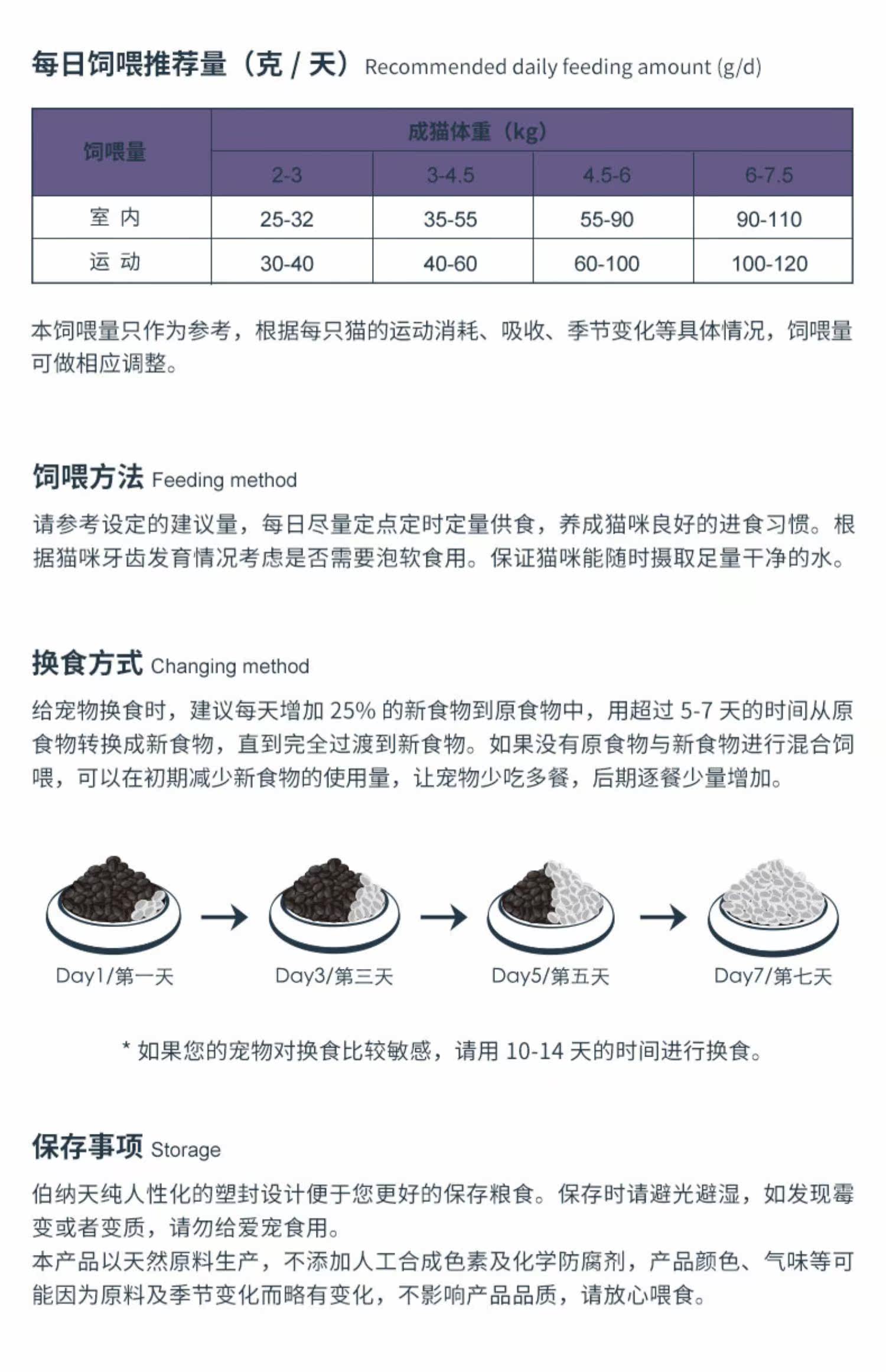 每日饲喂推荐量（克 / 天）Recommended daily feeding amount (g/d)

| 饲喂量 | 成猫体重（kg） | | | |
|---|---|---|---|---|
| | 2-3 | 3-4.5 | 4.5-6 | 6-7.5 |
| 室 内 | 25-32 | 35-55 | 55-90 | 90-110 |
| 运 动 | 30-40 | 40-60 | 60-100 | 100-120 |

本饲喂量只作为参考，根据每只猫的运动消耗、吸收、季节变化等具体情况，饲喂量可做相应调整。

饲喂方法 Feeding method

请参考设定的建议量，每日尽量定点定时定量供食，养成猫咪良好的进食习惯。根据猫咪牙齿发育情况考虑是否需要泡软食用。保证猫咪能随时摄取足量干净的水。

换食方式 Changing method

给宠物换食时，建议每天增加 25% 的新食物到原食物中，用超过 5-7 天的时间从原食物转换成新食物，直到完全过渡到新食物。如果没有原食物与新食物进行混合饲喂，可以在初期减少新食物的使用量，让宠物少吃多餐，后期逐餐少量增加。

Day1/第一天

Day3/第三天

Day5/第五天

Day7/第七天

* 如果您的宠物对换食比较敏感，请用 10-14 天的时间进行换食。

保存事项 Storage

伯纳天纯人性化的塑封设计便于您更好的保存粮食。保存时请避光避湿，如发现霉变或者变质，请勿给爱宠食用。
本产品以天然原料生产，不添加人工合成色素及化学防腐剂，产品颜色、气味等可能因为原料及季节变化而略有变化，不影响产品品质，请放心喂食。